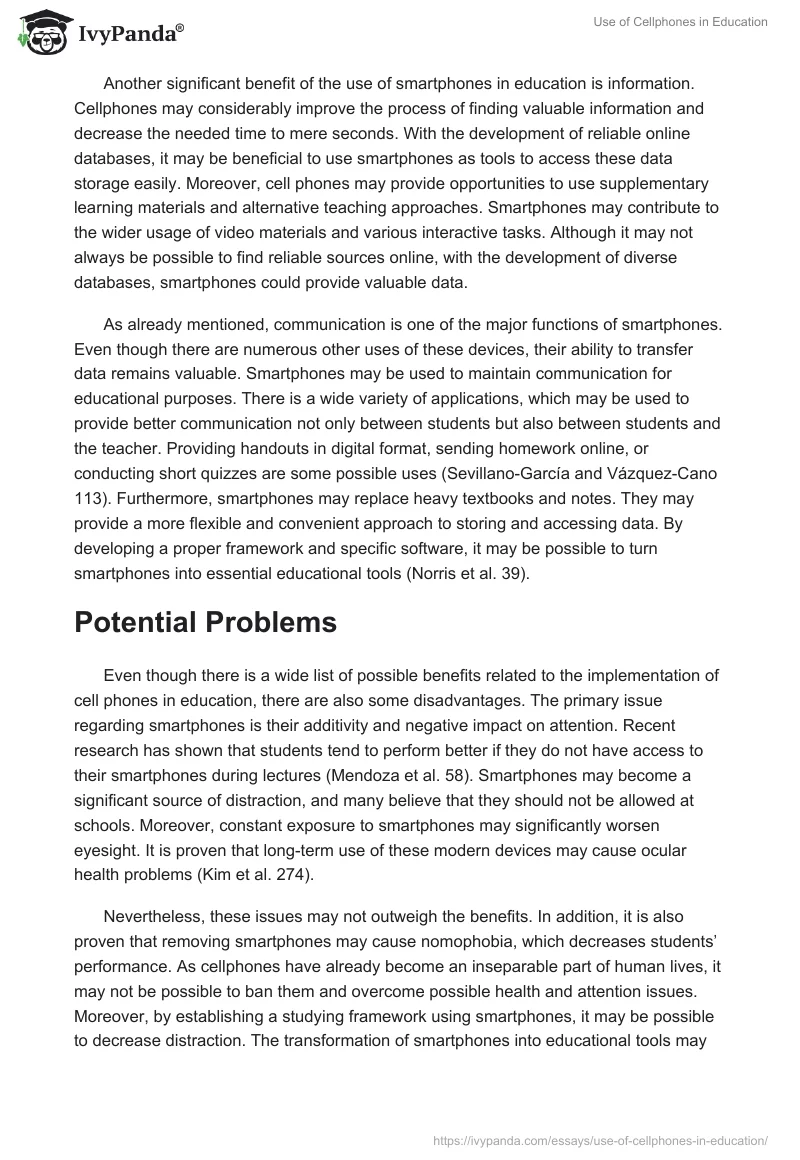 IvyPanda®

Use of Cellphones in Education

Another significant benefit of the use of smartphones in education is information. Cellphones may considerably improve the process of finding valuable information and decrease the needed time to mere seconds. With the development of reliable online databases, it may be beneficial to use smartphones as tools to access these data storage easily. Moreover, cell phones may provide opportunities to use supplementary learning materials and alternative teaching approaches. Smartphones may contribute to the wider usage of video materials and various interactive tasks. Although it may not always be possible to find reliable sources online, with the development of diverse databases, smartphones could provide valuable data.

As already mentioned, communication is one of the major functions of smartphones. Even though there are numerous other uses of these devices, their ability to transfer data remains valuable. Smartphones may be used to maintain communication for educational purposes. There is a wide variety of applications, which may be used to provide better communication not only between students but also between students and the teacher. Providing handouts in digital format, sending homework online, or conducting short quizzes are some possible uses (Sevillano-García and Vázquez-Cano 113). Furthermore, smartphones may replace heavy textbooks and notes. They may provide a more flexible and convenient approach to storing and accessing data. By developing a proper framework and specific software, it may be possible to turn smartphones into essential educational tools (Norris et al. 39).

Potential Problems

Even though there is a wide list of possible benefits related to the implementation of cell phones in education, there are also some disadvantages. The primary issue regarding smartphones is their additivity and negative impact on attention. Recent research has shown that students tend to perform better if they do not have access to their smartphones during lectures (Mendoza et al. 58). Smartphones may become a significant source of distraction, and many believe that they should not be allowed at schools. Moreover, constant exposure to smartphones may significantly worsen eyesight. It is proven that long-term use of these modern devices may cause ocular health problems (Kim et al. 274).

Nevertheless, these issues may not outweigh the benefits. In addition, it is also proven that removing smartphones may cause nomophobia, which decreases students' performance. As cellphones have already become an inseparable part of human lives, it may not be possible to ban them and overcome possible health and attention issues. Moreover, by establishing a studying framework using smartphones, it may be possible to decrease distraction. The transformation of smartphones into educational tools may

https://ivypanda.com/essays/use-of-cellphones-in-education/